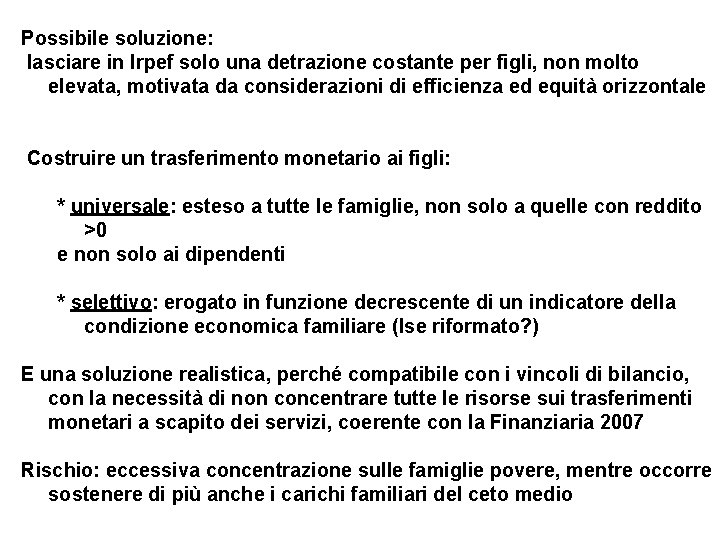 Possibile soluzione:
lasciare in Irpef solo una detrazione costante per figli, non molto elevata, motivata da considerazioni di efficienza ed equità orizzontale

Costruire un trasferimento monetario ai figli:

* universale: esteso a tutte le famiglie, non solo a quelle con reddito >0
e non solo ai dipendenti

* selettivo: erogato in funzione decrescente di un indicatore della condizione economica familiare (Ise riformato?)

E una soluzione realistica, perché compatibile con i vincoli di bilancio, con la necessità di non concentrare tutte le risorse sui trasferimenti monetari a scapito dei servizi, coerente con la Finanziaria 2007

Rischio: eccessiva concentrazione sulle famiglie povere, mentre occorre sostenere di più anche i carichi familiari del ceto medio